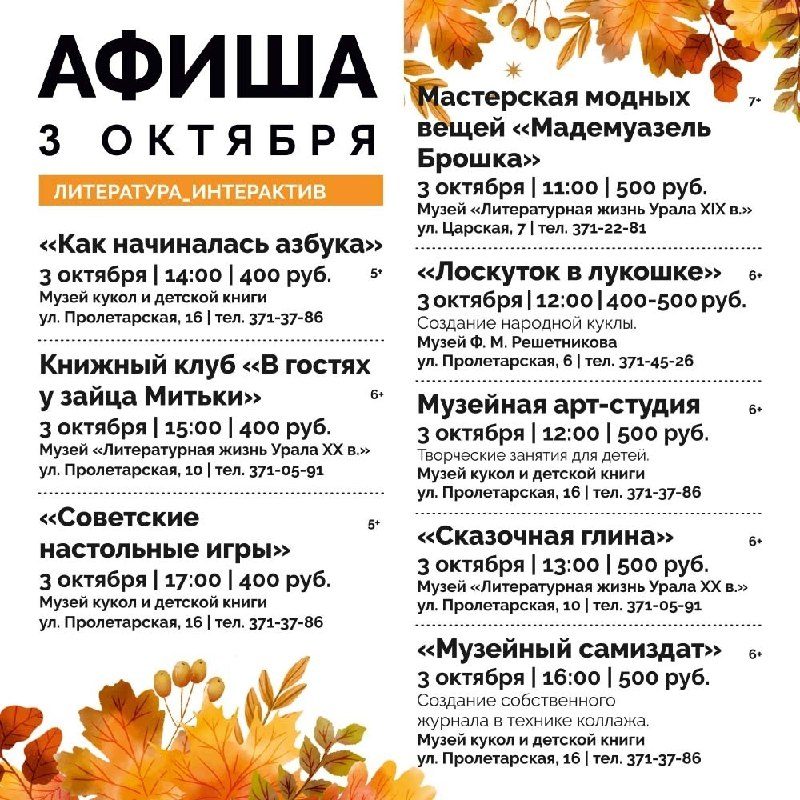 АФИША
3 ОКТЯБРЯ

ЛИТЕРАТУРА_ИНТЕРАКТИВ

«Как начиналась азбука»
3 октября | 14:00 | 400 руб. 5+
Музей кукол и детской книги
ул. Пролетарская, 16 | тел. 371-37-86

Книжный клуб «В гостях у зайца Митьки» 6+
3 октября | 15:00 | 400 руб.
Музей «Литературная жизнь Урала XX в.»
ул. Пролетарская, 10 | тел. 371-05-91

«Советские настольные игры» 5+
3 октября | 17:00 | 400 руб.
Музей кукол и детской книги
ул. Пролетарская, 16 | тел. 371-37-86

Мастерская модных вещей «Мадемуазель Брошка» 7+
3 октября | 11:00 | 500 руб.
Музей «Литературная жизнь Урала XIX в.»
ул. Царская, 7 | тел. 371-22-81

«Лоскуток в лукошке» 6+
3 октября | 12:00 | 400-500 руб.
Создание народной куклы.
Музей Ф. М. Решетникова
ул. Пролетарская, 6 | тел. 371-45-26

Музейная арт-студия 6+
3 октября | 12:00 | 500 руб.
Творческие занятия для детей.
Музей кукол и детской книги
ул. Пролетарская, 16 | тел. 371-37-86

«Сказочная глина» 6+
3 октября | 13:00 | 500 руб.
Музей «Литературная жизнь Урала XX в.»
ул. Пролетарская, 10 | тел. 371-05-91

«Музейный самиздат» 6+
3 октября | 16:00 | 500 руб.
Создание собственного журнала в технике коллажа.
Музей кукол и детской книги
ул. Пролетарская, 16 | тел. 371-37-86